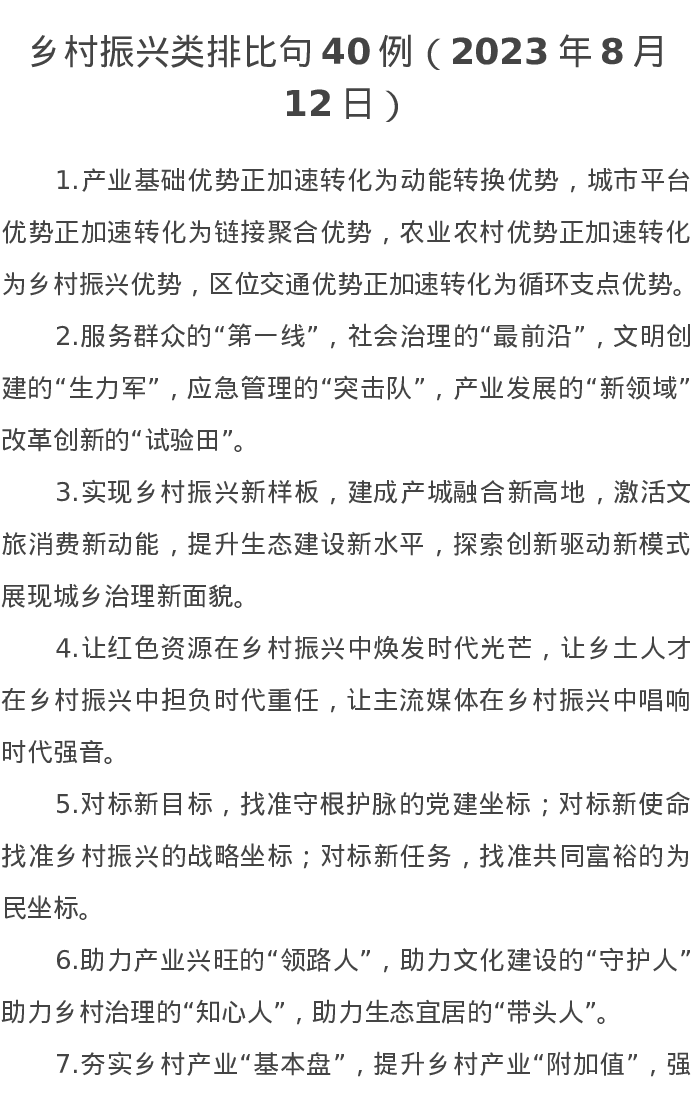 乡村振兴类排比句40例（2023年8月12日）

1.产业基础优势正加速转化为动能转换优势，城市平台优势正加速转化为链接聚合优势，农业农村优势正加速转化为乡村振兴优势，区位交通优势正加速转化为循环支点优势。

2.服务群众的“第一线”，社会治理的“最前沿”，文明创建的“生力军”，应急管理的“突击队”，产业发展的“新领域”改革创新的“试验田”。

3.实现乡村振兴新样板，建成产城融合新高地，激活文旅消费新动能，提升生态建设新水平，探索创新驱动新模式展现城乡治理新面貌。

4.让红色资源在乡村振兴中焕发时代光芒，让乡土人才在乡村振兴中担负时代重任，让主流媒体在乡村振兴中唱响时代强音。

5.对标新目标，找准守根护脉的党建坐标；对标新使命找准乡村振兴的战略坐标；对标新任务，找准共同富裕的为民坐标。

6.助力产业兴旺的“领路人”，助力文化建设的“守护人”助力乡村治理的“知心人”，助力生态宜居的“带头人”。

7.夯实乡村产业“基本盘”，提升乡村产业“附加值”，强